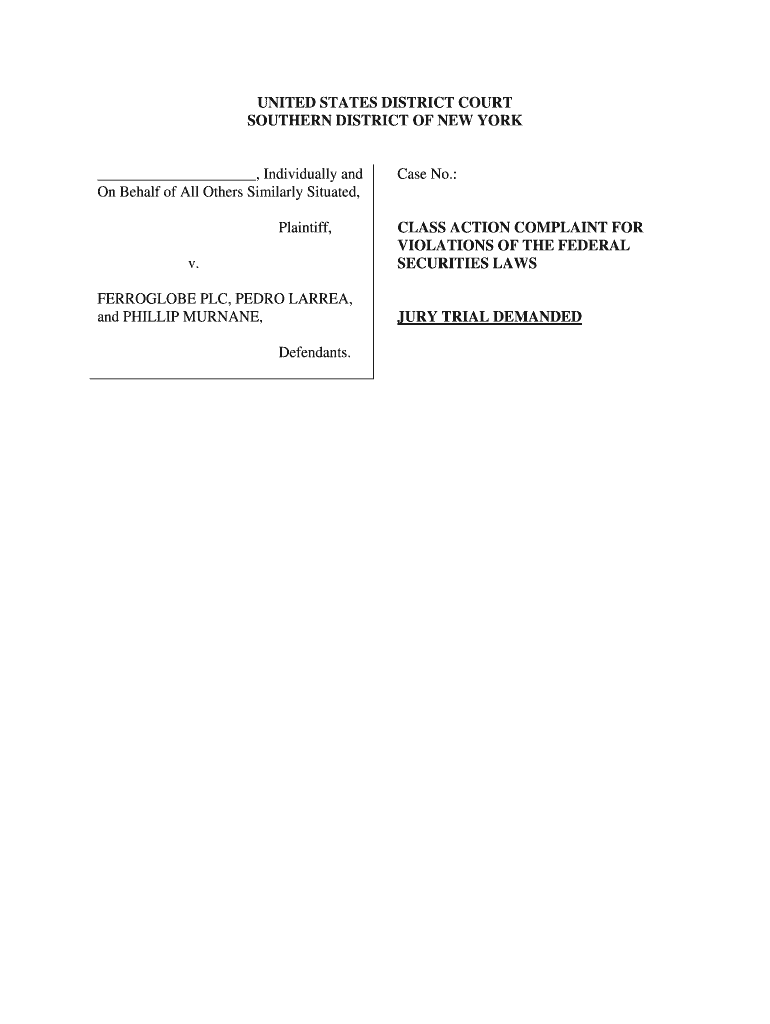 UNITED STATES DISTRICT COURT
SOUTHERN DISTRICT OF NEW YORK

____________________, Individually and On Behalf of All Others Similarly Situated,

Plaintiff,

v.

FERROGLOBE PLC, PEDRO LARREA, and PHILLIP MURNANE,

Defendants.

Case No.:

CLASS ACTION COMPLAINT FOR VIOLATIONS OF THE FEDERAL SECURITIES LAWS

JURY TRIAL DEMANDED